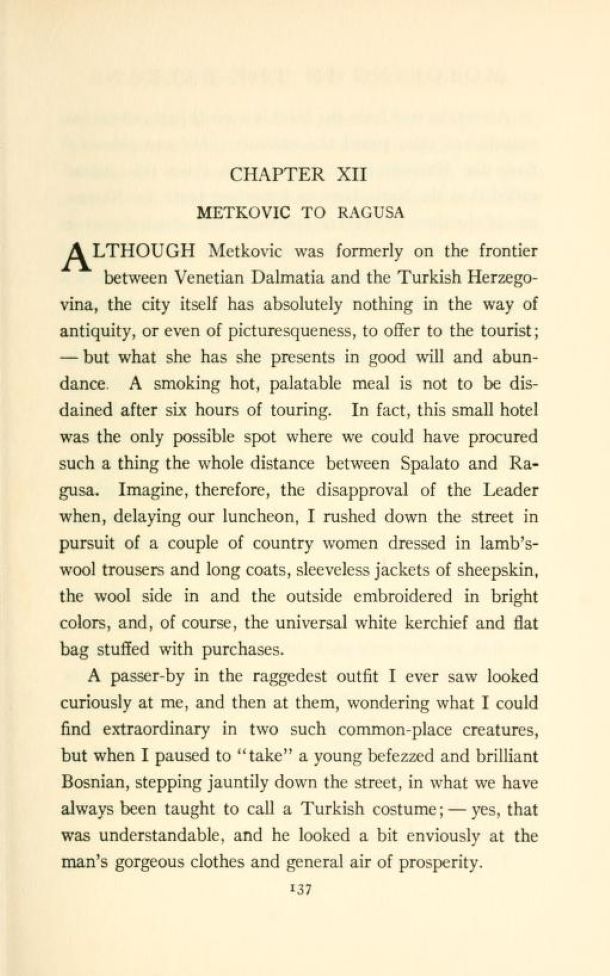 CHAPTER XII

METKOVIC TO RAGUSA

ALTHOUGH Metkovic was formerly on the frontier between Venetian Dalmatia and the Turkish Herzegovina, the city itself has absolutely nothing in the way of antiquity, or even of picturesqueness, to offer to the tourist; — but what she has she presents in good will and abundance. A smoking hot, palatable meal is not to be disdained after six hours of touring. In fact, this small hotel was the only possible spot where we could have procured such a thing the whole distance between Spalato and Ragusa. Imagine, therefore, the disapproval of the Leader when, delaying our luncheon, I rushed down the street in pursuit of a couple of country women dressed in lamb's-wool trousers and long coats, sleeveless jackets of sheepskin, the wool side in and the outside embroidered in bright colors, and, of course, the universal white kerchief and flat bag stuffed with purchases.

A passer-by in the raggedest outfit I ever saw looked curiously at me, and then at them, wondering what I could find extraordinary in two such common-place creatures, but when I paused to "take" a young befezzed and brilliant Bosnian, stepping jauntily down the street, in what we have always been taught to call a Turkish costume; — yes, that was understandable, and he looked a bit enviously at the man's gorgeous clothes and general air of prosperity.

137